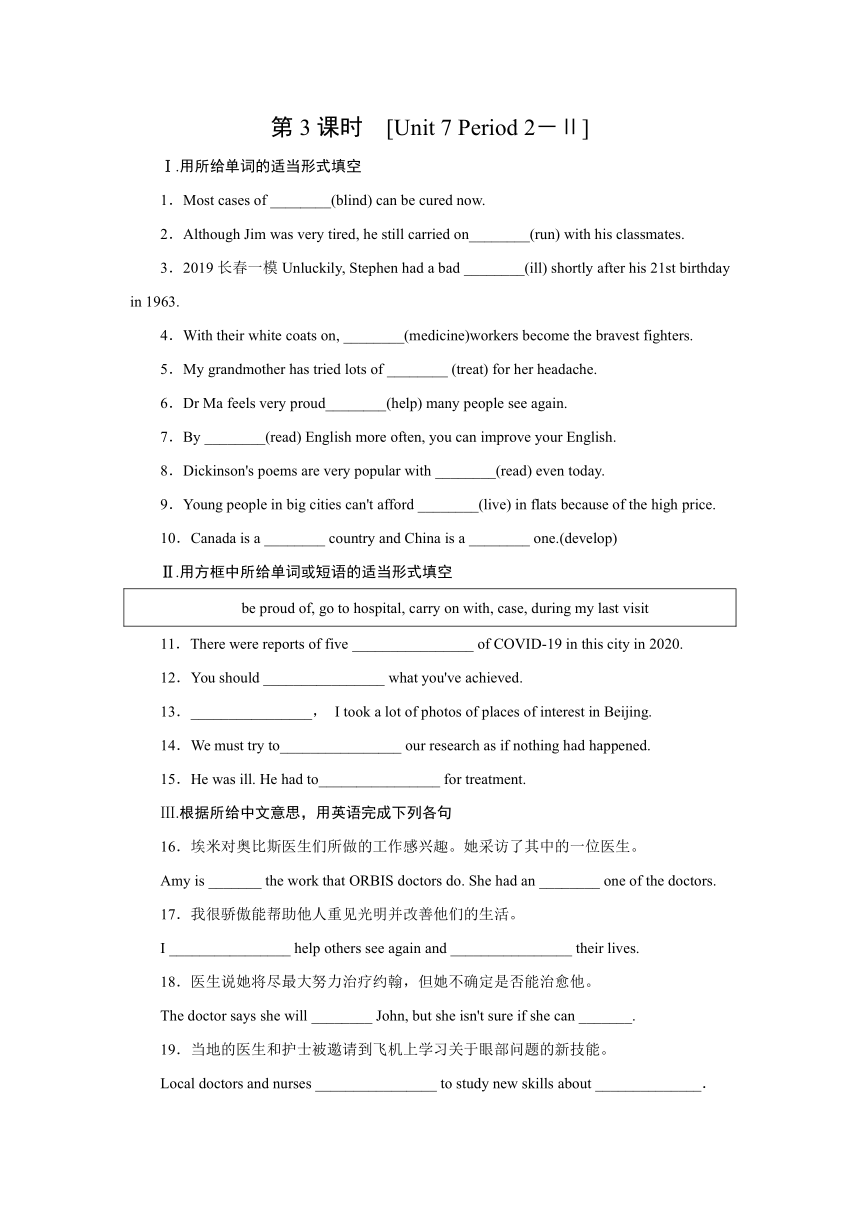 第 3 课时　[Unit 7 Period 2－Ⅱ]

Ⅰ.用所给单词的适当形式填空

1．Most cases of ________(blind) can be cured now.

2．Although Jim was very tired, he still carried on________(run) with his classmates.

3．2019 长春一模 Unluckily, Stephen had a bad ________(ill) shortly after his 21st birthday in 1963.

4．With their white coats on, ________(medicine)workers become the bravest fighters.

5．My grandmother has tried lots of ________ (treat) for her headache.

6．Dr Ma feels very proud________(help) many people see again.

7．By ________(read) English more often, you can improve your English.

8．Dickinson's poems are very popular with ________(read) even today.

9．Young people in big cities can't afford ________(live) in flats because of the high price.

10．Canada is a ________ country and China is a ________ one.(develop)

Ⅱ.用方框中所给单词或短语的适当形式填空

be proud of, go to hospital, carry on with, case, during my last visit

11．There were reports of five ________________ of COVID-19 in this city in 2020.

12．You should ________________ what you've achieved.

13．________________，　I took a lot of photos of places of interest in Beijing.

14．We must try to________________ our research as if nothing had happened.

15．He was ill. He had to________________ for treatment.

III.根据所给中文意思，用英语完成下列各句

16．埃米对奥比斯医生们所做的工作感兴趣。她采访了其中的一位医生。

Amy is _______ the work that ORBIS doctors do. She had an ________ one of the doctors.

17．我很骄傲能帮助他人重见光明并改善他们的生活。

I ________________ help others see again and ________________ their lives.

18．医生说她将尽最大努力治疗约翰，但她不确定是否能治愈他。

The doctor says she will ________ John, but she isn't sure if she can _______.

19．当地的医生和护士被邀请到飞机上学习关于眼部问题的新技能。

Local doctors and nurses ________________ to study new skills about ______________.